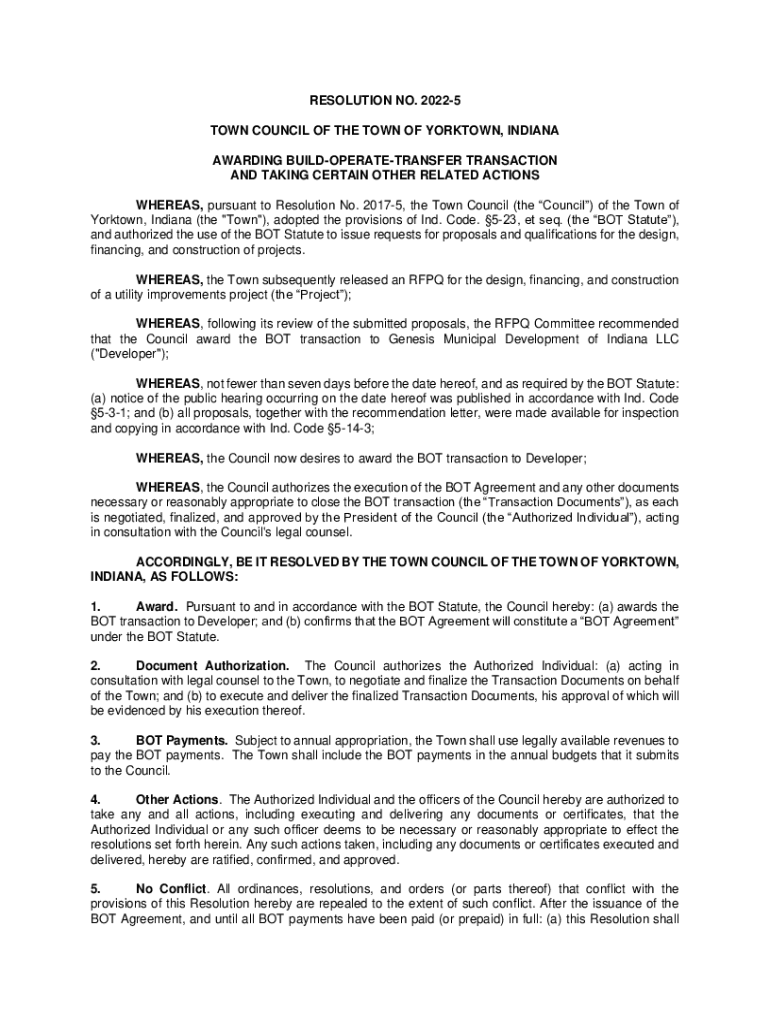 RESOLUTION NO. 2022-5

TOWN COUNCIL OF THE TOWN OF YORKTOWN, INDIANA

AWARDING BUILD-OPERATE-TRANSFER TRANSACTION AND TAKING CERTAIN OTHER RELATED ACTIONS

WHEREAS, pursuant to Resolution No. 2017-5, the Town Council (the “Council”) of the Town of Yorktown, Indiana (the "Town"), adopted the provisions of Ind. Code. §5-23, et seq. (the “BOT Statute”), and authorized the use of the BOT Statute to issue requests for proposals and qualifications for the design, financing, and construction of projects.

WHEREAS, the Town subsequently released an RFPQ for the design, financing, and construction of a utility improvements project (the “Project”);

WHEREAS, following its review of the submitted proposals, the RFPQ Committee recommended that the Council award the BOT transaction to Genesis Municipal Development of Indiana LLC ("Developer");

WHEREAS, not fewer than seven days before the date hereof, and as required by the BOT Statute: (a) notice of the public hearing occurring on the date hereof was published in accordance with Ind. Code §5-3-1; and (b) all proposals, together with the recommendation letter, were made available for inspection and copying in accordance with Ind. Code §5-14-3;

WHEREAS, the Council now desires to award the BOT transaction to Developer;

WHEREAS, the Council authorizes the execution of the BOT Agreement and any other documents necessary or reasonably appropriate to close the BOT transaction (the “Transaction Documents”), as each is negotiated, finalized, and approved by the President of the Council (the “Authorized Individual”), acting in consultation with the Council's legal counsel.

ACCORDINGLY, BE IT RESOLVED BY THE TOWN COUNCIL OF THE TOWN OF YORKTOWN, INDIANA, AS FOLLOWS:

1. Award. Pursuant to and in accordance with the BOT Statute, the Council hereby: (a) awards the BOT transaction to Developer; and (b) confirms that the BOT Agreement will constitute a “BOT Agreement” under the BOT Statute.

2. Document Authorization. The Council authorizes the Authorized Individual: (a) acting in consultation with legal counsel to the Town, to negotiate and finalize the Transaction Documents on behalf of the Town; and (b) to execute and deliver the finalized Transaction Documents, his approval of which will be evidenced by his execution thereof.

3. BOT Payments. Subject to annual appropriation, the Town shall use legally available revenues to pay the BOT payments. The Town shall include the BOT payments in the annual budgets that it submits to the Council.

4. Other Actions. The Authorized Individual and the officers of the Council hereby are authorized to take any and all actions, including executing and delivering any documents or certificates, that the Authorized Individual or any such officer deems to be necessary or reasonably appropriate to effect the resolutions set forth herein. Any such actions taken, including any documents or certificates executed and delivered, hereby are ratified, confirmed, and approved.

5. No Conflict. All ordinances, resolutions, and orders (or parts thereof) that conflict with the provisions of this Resolution hereby are repealed to the extent of such conflict. After the issuance of the BOT Agreement, and until all BOT payments have been paid (or prepaid) in full: (a) this Resolution shall